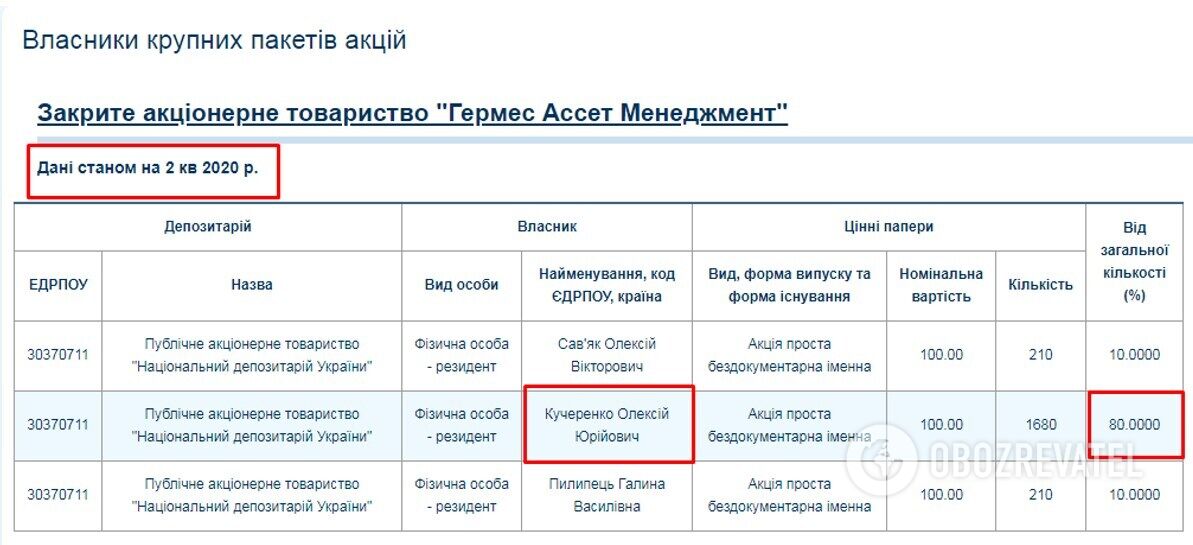 Власники крупних пакетів акцій

Закрите акціонерне товариство "Гермес Ассет Менеджмент"

Дані станом на 2 кв 2020 р.

| Депозитарій | | Власник | | Цінні папери | | | Від загальної кількості (%) |
|---|---|---|---|---|---|---|---|
| ЕДРПОУ | Назва | Вид особи | Найменування, код ЄДРПОУ, країна | Вид, форма випуску та форма існування | Номінальна вартість | Кількість | |
| 30370711 | Публічне акціонерне товариство "Національний депозитарій України" | Фізична особа - резидент | Сав'як Олексій Вікторович | Акція проста бездокументарна іменна | 100.00 | 210 | 10.0000 |
| 30370711 | Публічне акціонерне товариство "Національний депозитарій України" | Фізична особа - резидент | Кучеренко Олексій Юрійович | Акція проста бездокументарна іменна | 100.00 | 1680 | 80.0000 |
| 30370711 | Публічне акціонерне товариство "Національний депозитарій України" | Фізична особа - резидент | Пилипець Галина Василівна | Акція проста бездокументарна іменна | 100.00 | 210 | 10.0000 |

OBOZREVATEL